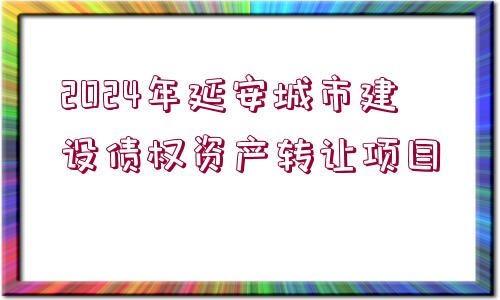 2024年延安城市建设债权资产转让项目